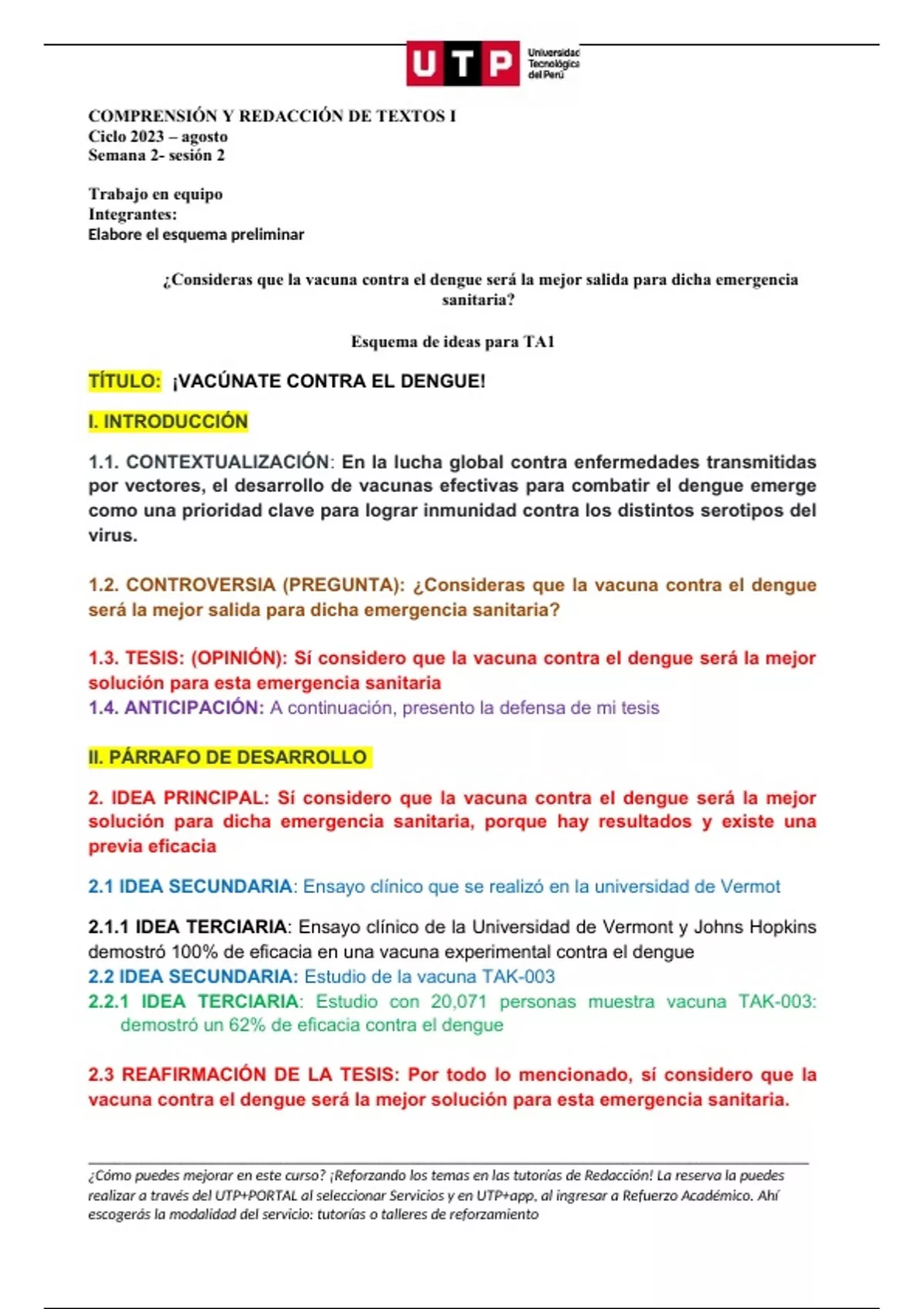 UTP Universidad Tecnológica del Perú

COMPRENSIÓN Y REDACCIÓN DE TEXTOS I
Ciclo 2023 – agosto
Semana 2- sesión 2

Trabajo en equipo
Integrantes:
Elabore el esquema preliminar

¿Consideras que la vacuna contra el dengue será la mejor salida para dicha emergencia sanitaria?

Esquema de ideas para TA1

TÍTULO: ¡VACÚNATE CONTRA EL DENGUE!

I. INTRODUCCIÓN

1.1. CONTEXTUALIZACIÓN: En la lucha global contra enfermedades transmitidas por vectores, el desarrollo de vacunas efectivas para combatir el dengue emerge como una prioridad clave para lograr inmunidad contra los distintos serotipos del virus.

1.2. CONTROVERSIA (PREGUNTA): ¿Consideras que la vacuna contra el dengue será la mejor salida para dicha emergencia sanitaria?

1.3. TESIS: (OPINIÓN): Sí considero que la vacuna contra el dengue será la mejor solución para esta emergencia sanitaria
1.4. ANTICIPACIÓN: A continuación, presento la defensa de mi tesis

II. PÁRRAFO DE DESARROLLO

2. IDEA PRINCIPAL: Sí considero que la vacuna contra el dengue será la mejor solución para dicha emergencia sanitaria, porque hay resultados y existe una previa eficacia

2.1 IDEA SECUNDARIA: Ensayo clínico que se realizó en la universidad de Vermot

2.1.1 IDEA TERCIARIA: Ensayo clínico de la Universidad de Vermont y Johns Hopkins demostró 100% de eficacia en una vacuna experimental contra el dengue
2.2 IDEA SECUNDARIA: Estudio de la vacuna TAK-003
2.2.1 IDEA TERCIARIA: Estudio con 20,071 personas muestra vacuna TAK-003: demostró un 62% de eficacia contra el dengue

2.3 REAFIRMACIÓN DE LA TESIS: Por todo lo mencionado, sí considero que la vacuna contra el dengue será la mejor solución para esta emergencia sanitaria.

¿Cómo puedes mejorar en este curso? ¡Reforzando los temas en las tutorías de Redacción! La reserva la puedes realizar a través del UTP+PORTAL al seleccionar Servicios y en UTP+app, al ingresar a Refuerzo Académico. Ahí escogerás la modalidad del servicio: tutorías o talleres de reforzamiento